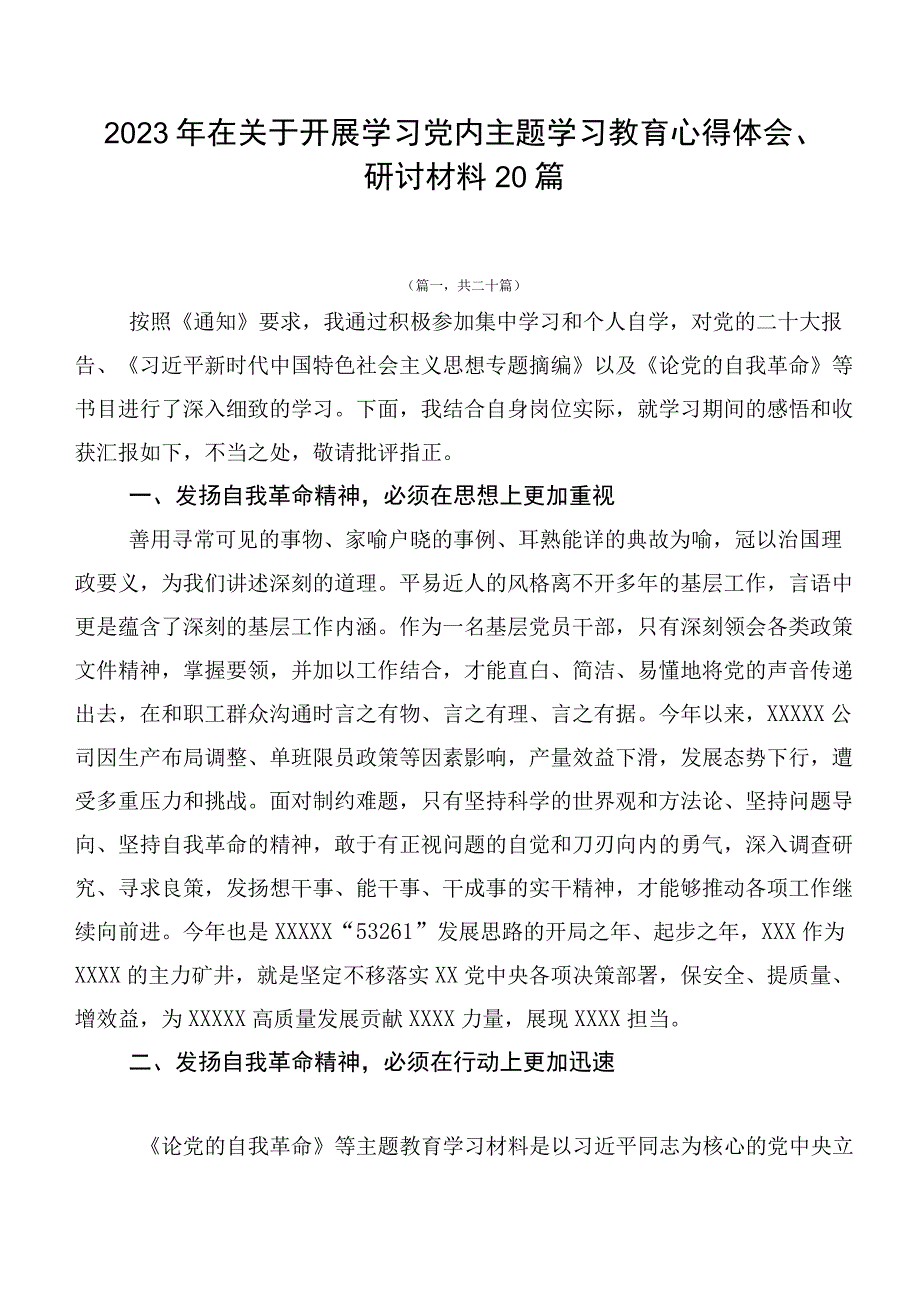 2023年在关于开展学习党内主题学习教育心得体会、研讨材料20篇

（篇一，共二十篇）

按照《通知》要求，我通过积极参加集中学习和个人自学，对党的二十大报告、《习近平新时代中国特色社会主义思想专题摘编》以及《论党的自我革命》等书目进行了深入细致的学习。下面，我结合自身岗位实际，就学习期间的感悟和收获汇报如下，不当之处，敬请批评指正。

一、发扬自我革命精神，必须在思想上更加重视

善用寻常可见的事物、家喻户晓的事例、耳熟能详的典故为喻，冠以治国理政要义，为我们讲述深刻的道理。平易近人的风格离不开多年的基层工作，言语中更是蕴含了深刻的基层工作内涵。作为一名基层党员干部，只有深刻领会各类政策文件精神，掌握要领，并加以工作结合，才能直白、简洁、易懂地将党的声音传递出去，在和职工群众沟通时言之有物、言之有理、言之有据。今年以来，XXXXX公司因生产布局调整、单班限员政策等因素影响，产量效益下滑，发展态势下行，遭受多重压力和挑战。面对制约难题，只有坚持科学的世界观和方法论、坚持问题导向、坚持自我革命的精神，敢于有正视问题的自觉和刀刃向内的勇气，深入调查研究、寻求良策，发扬想干事、能干事、干成事的实干精神，才能够推动各项工作继续向前进。今年也是XXXXX“53261”发展思路的开局之年、起步之年，XXX作为XXXX的主力矿井，就是坚定不移落实XX党中央各项决策部署，保安全、提质量、增效益，为XXXXX高质量发展贡献XXXX力量，展现XXXX担当。

二、发扬自我革命精神，必须在行动上更加迅速

《论党的自我革命》等主题教育学习材料是以习近平同志为核心的党中央立